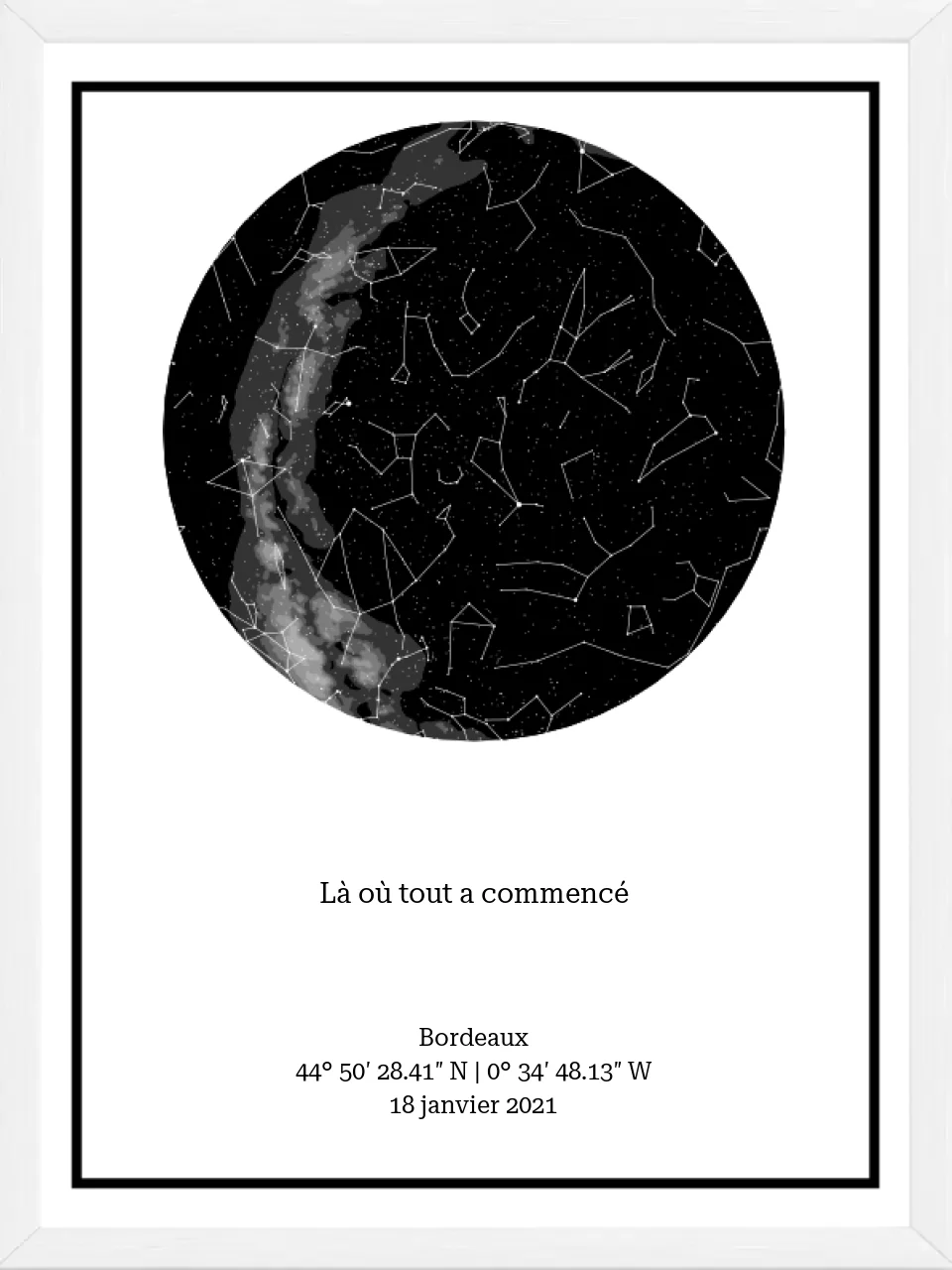 Là où tout a commencé

Bordeaux
44° 50′ 28.41″ N | 0° 34′ 48.13″ W
18 janvier 2021